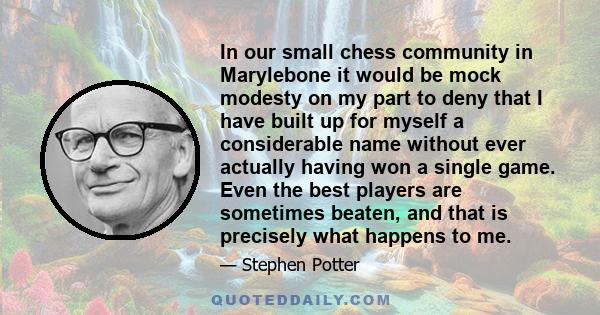 In our small chess community in Marylebone it would be mock modesty on my part to deny that I have built up for myself a considerable name without ever actually having won a single game. Even the best players are sometimes beaten, and that is precisely what happens to me.

— Stephen Potter

QUOTEDDAILY.COM